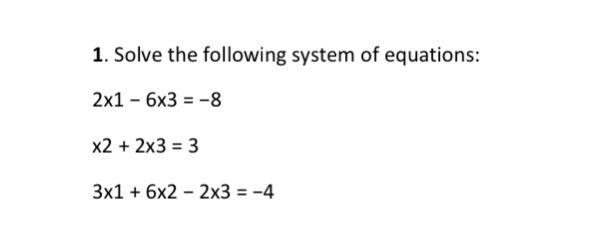 1. Solve the following system of equations:

$2x1 - 6x3 = -8$

$x2 + 2x3 = 3$

$3x1 + 6x2 - 2x3 = -4$